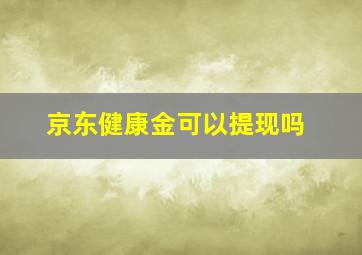 京东健康金可以提现吗